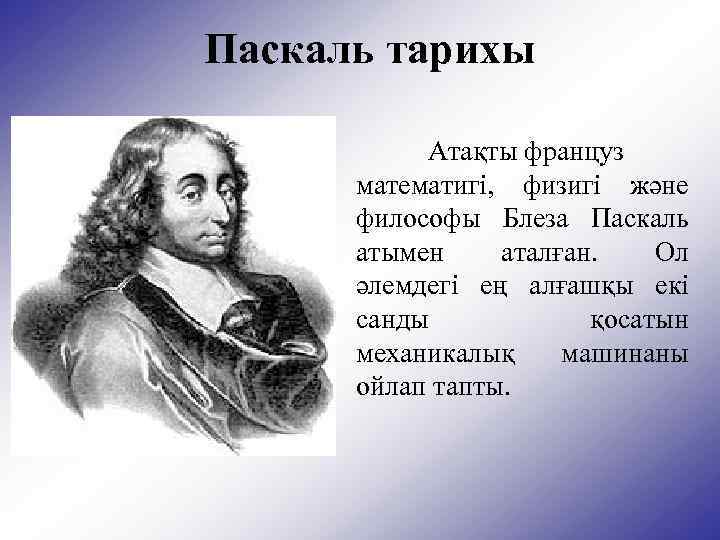 Паскаль тарихы

Атақты француз математигі, физигі және философы Блеза Паскаль атымен аталған. Ол әлемдегі ең алғашқы екі санды қосатын механикалық машинаны ойлап тапты.